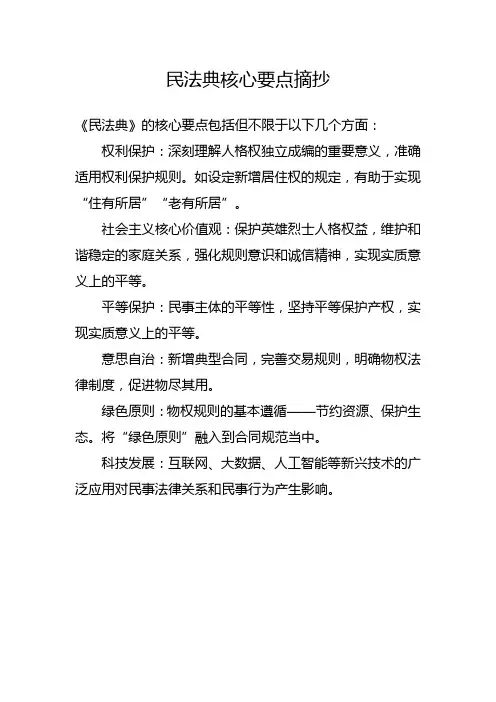 民法典核心要点摘抄

《民法典》的核心要点包括但不限于以下几个方面：

权利保护：深刻理解人格权独立成编的重要意义，准确适用权利保护规则。如设定新增居住权的规定，有助于实现“住有所居”“老有所居”。

社会主义核心价值观：保护英雄烈士人格权益，维护和谐稳定的家庭关系，强化规则意识和诚信精神，实现实质意义上的平等。

平等保护：民事主体的平等性，坚持平等保护产权，实现实质意义上的平等。

意思自治：新增典型合同，完善交易规则，明确物权法律制度，促进物尽其用。

绿色原则：物权规则的基本遵循——节约资源、保护生态。将“绿色原则”融入到合同规范当中。

科技发展：互联网、大数据、人工智能等新兴技术的广泛应用对民事法律关系和民事行为产生影响。